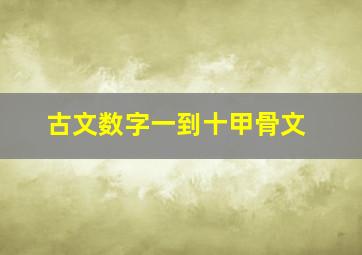 古文数字一到十甲骨文